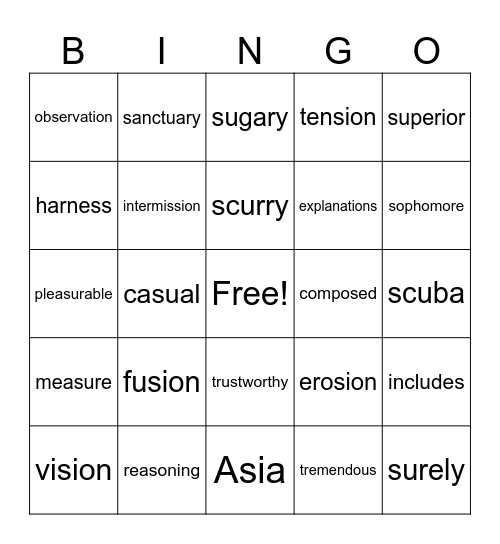 | B | I | N | G | O |
|---|---|---|---|---|
| observation | sanctuary | sugary | tension | superior |
| harness | intermission | scurry | explanations | sophomore |
| pleasurable | casual | Free! | composed | scuba |
| measure | fusion | trustworthy | erosion | includes |
| vision | reasoning | Asia | tremendous | surely |